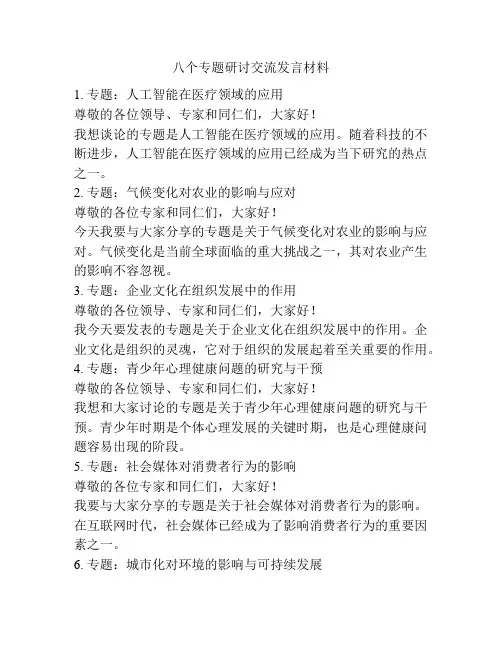 八个专题研讨交流发言材料

1. 专题：人工智能在医疗领域的应用
尊敬的各位领导、专家和同仁们，大家好！
我想谈论的专题是人工智能在医疗领域的应用。随着科技的不断进步，人工智能在医疗领域的应用已经成为当下研究的热点之一。

2. 专题：气候变化对农业的影响与应对
尊敬的各位专家和同仁们，大家好！
今天我要与大家分享的专题是关于气候变化对农业的影响与应对。气候变化是当前全球面临的重大挑战之一，其对农业产生的影响不容忽视。

3. 专题：企业文化在组织发展中的作用
尊敬的各位领导、专家和同仁们，大家好！
我今天要发表的专题是关于企业文化在组织发展中的作用。企业文化是组织的灵魂，它对于组织的发展起着至关重要的作用。

4. 专题：青少年心理健康问题的研究与干预
尊敬的各位领导、专家和同仁们，大家好！
我想和大家讨论的专题是关于青少年心理健康问题的研究与干预。青少年时期是个体心理发展的关键时期，也是心理健康问题容易出现的阶段。

5. 专题：社会媒体对消费者行为的影响
尊敬的各位专家和同仁们，大家好！
我要与大家分享的专题是关于社会媒体对消费者行为的影响。在互联网时代，社会媒体已经成为了影响消费者行为的重要因素之一。

6. 专题：城市化对环境的影响与可持续发展